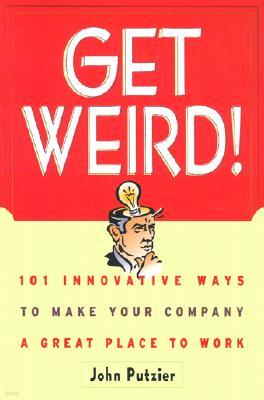 GET WEIRD!

101 INNOVATIVE WAYS TO MAKE YOUR COMPANY A GREAT PLACE TO WORK

John Putzier